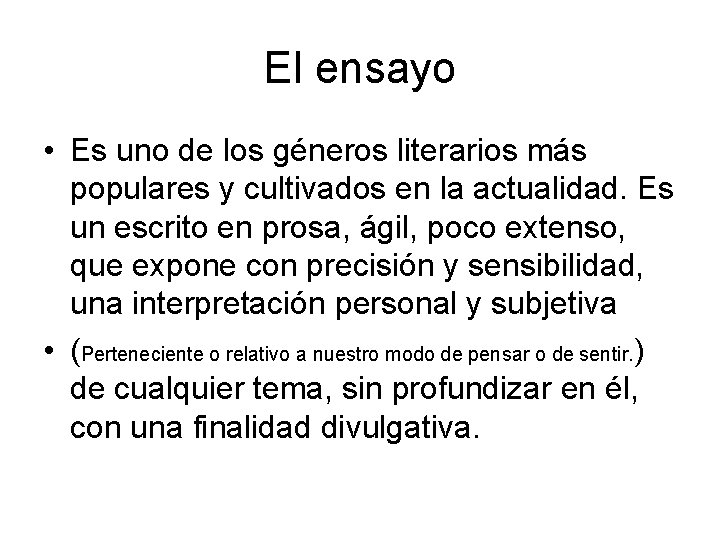 El ensayo

• Es uno de los géneros literarios más populares y cultivados en la actualidad. Es un escrito en prosa, ágil, poco extenso, que expone con precisión y sensibilidad, una interpretación personal y subjetiva

• (Perteneciente o relativo a nuestro modo de pensar o de sentir.) de cualquier tema, sin profundizar en él, con una finalidad divulgativa.